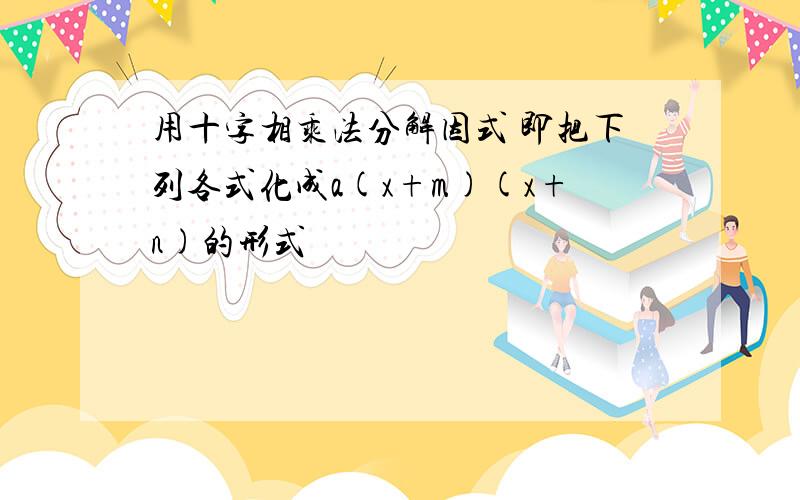 用十字相乘法分解因式 即把下列各式化成$a(x+m)(x+n)$的形式